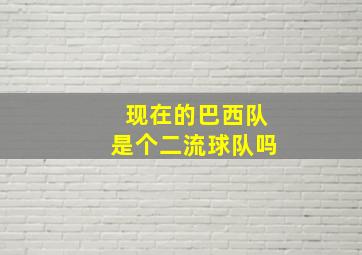 现在的巴西队
是个二流球队吗